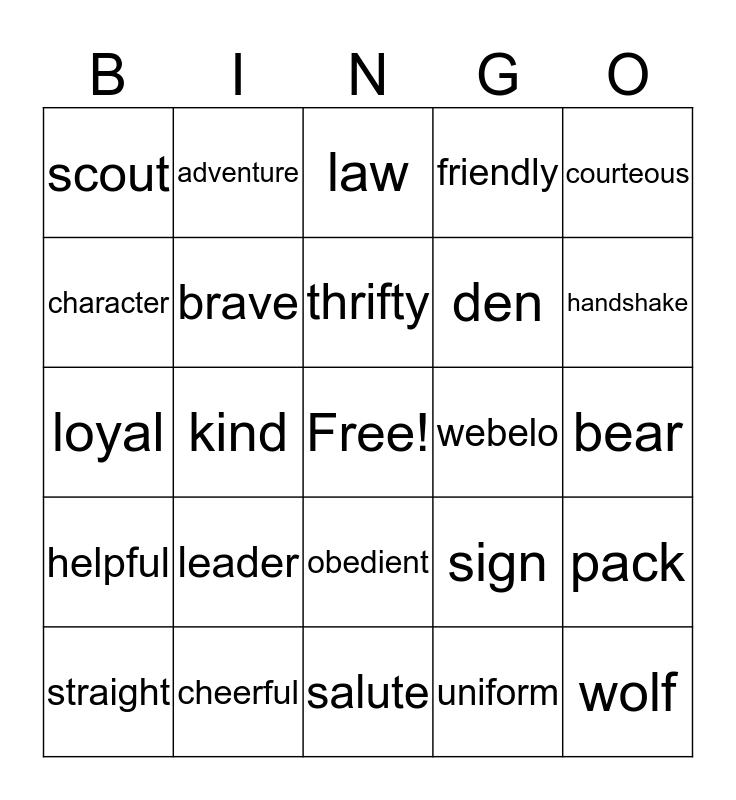 | B | I | N | G | O |
|---|---|---|---|---|
| scout | adventure | law | friendly | courteous |
| character | brave | thrifty | den | handshake |
| loyal | kind | Free! | webelo | bear |
| helpful | leader | obedient | sign | pack |
| straight | cheerful | salute | uniform | wolf |